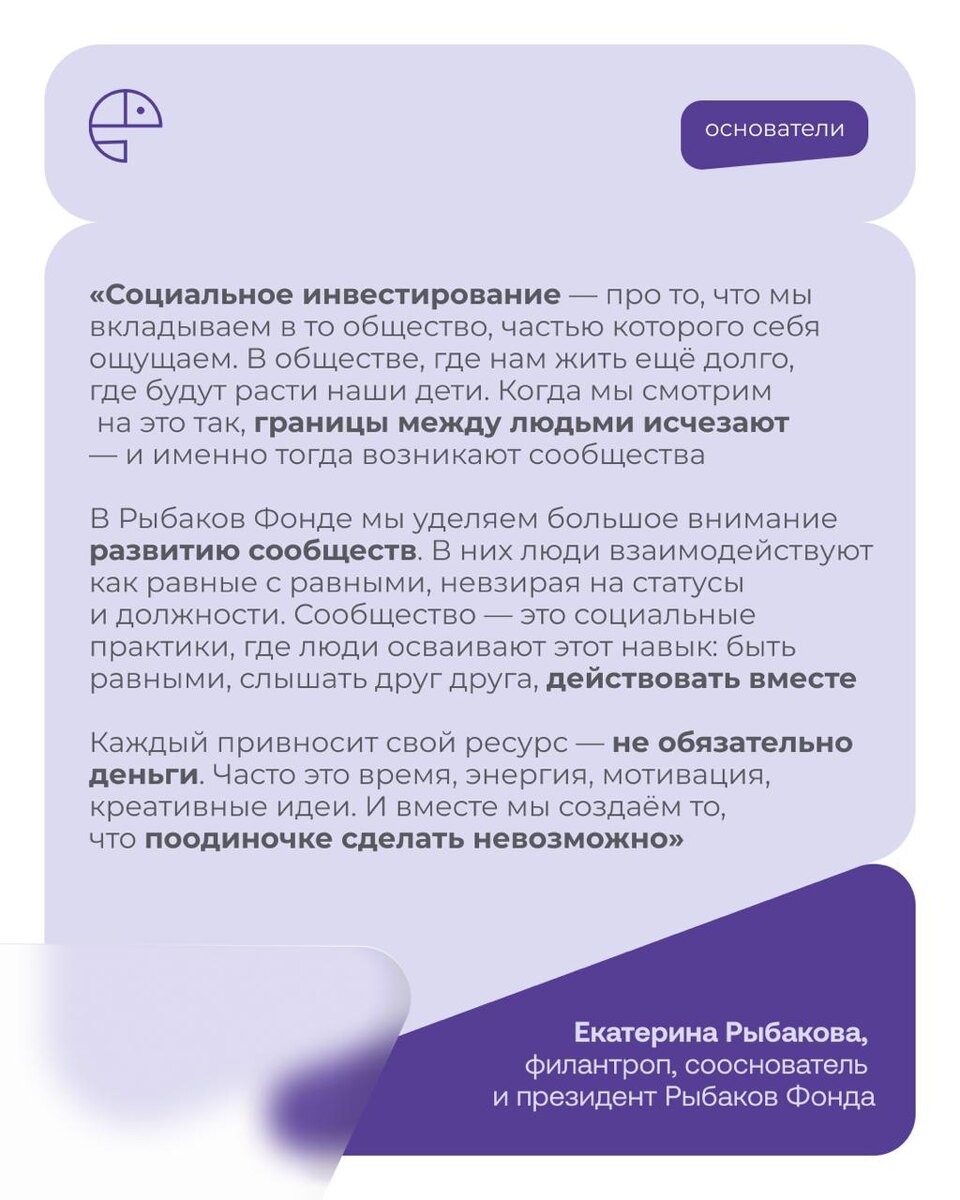 основатели

«Социальное инвестирование — про то, что мы вкладываем в то общество, частью которого себя ощущаем. В обществе, где нам жить ещё долго, где будут расти наши дети. Когда мы смотрим на это так, границы между людьми исчезают — и именно тогда возникают сообщества

В Рыбаков Фонде мы уделяем большое внимание развитию сообществ. В них люди взаимодействуют как равные с равными, невзирая на статусы и должности. Сообщество — это социальные практики, где люди осваивают этот навык: быть равными, слышать друг друга, действовать вместе

Каждый привносит свой ресурс — не обязательно деньги. Часто это время, энергия, мотивация, креативные идеи. И вместе мы создаём то, что поодиночке сделать невозможно»

Екатерина Рыбакова,
филантроп, сооснователь и президент Рыбаков Фонда